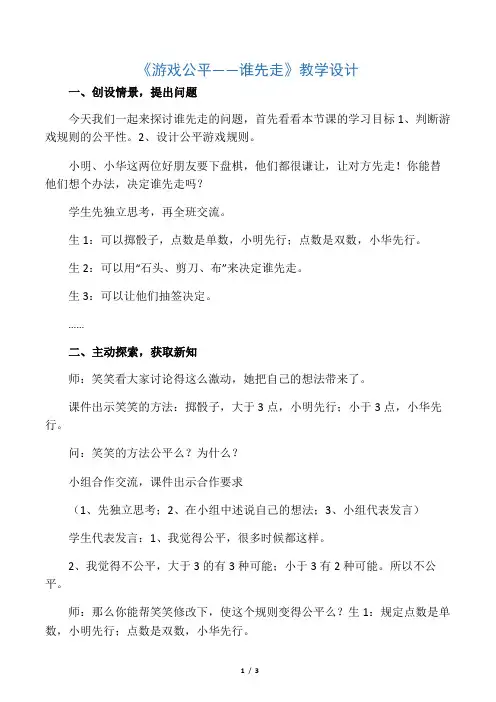 《游戏公平——谁先走》教学设计

一、创设情景，提出问题

今天我们一起来探讨谁先走的问题，首先看看本节课的学习目标 1、判断游戏规则的公平性。2、设计公平游戏规则。

小明、小华这两位好朋友要下盘棋，他们都很谦让，让对方先走！你能替他们想个办法，决定谁先走吗？

学生先独立思考，再全班交流。

生 1：可以掷骰子，点数是单数，小明先行；点数是双数，小华先行。

生 2：可以用“石头、剪刀、布”来决定谁先走。

生 3：可以让他们抽签决定。

……

二、主动探索，获取新知

师：笑笑看大家讨论得这么激动，她把自己的想法带来了。

课件出示笑笑的方法：掷骰子，大于 3 点，小明先行；小于 3 点，小华先行。

问：笑笑的方法公平么？为什么？

小组合作交流，课件出示合作要求

（1、先独立思考；2、在小组中述说自己的想法；3、小组代表发言）

学生代表发言：1、我觉得公平，很多时候都这样。

2、我觉得不公平，大于 3 的有 3 种可能；小于 3 有 2 种可能。所以不公平。

师：那么你能帮笑笑修改下，使这个规则变得公平么？生 1：规定点数是单数，小明先行；点数是双数，小华先行。

1 / 3